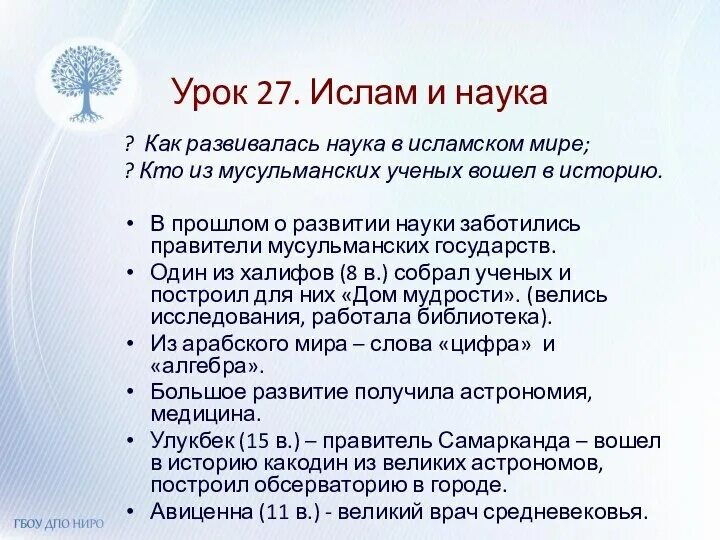 Урок 27. Ислам и наука

? Как развивалась наука в исламском мире;
? Кто из мусульманских ученых вошел в историю.

• В прошлом о развитии науки заботились правители мусульманских государств.
• Один из халифов (8 в.) собрал ученых и построил для них «Дом мудрости». (велись исследования, работала библиотека).
• Из арабского мира – слова «цифра» и «алгебра».
• Большое развитие получила астрономия, медицина.
• Улукбек (15 в.) – правитель Самарканда – вошел в историю какодин из великих астрономов, построил обсерваторию в городе.
• Авиценна (11 в.) - великий врач средневековья.

ГБОУ ДПО НИРО